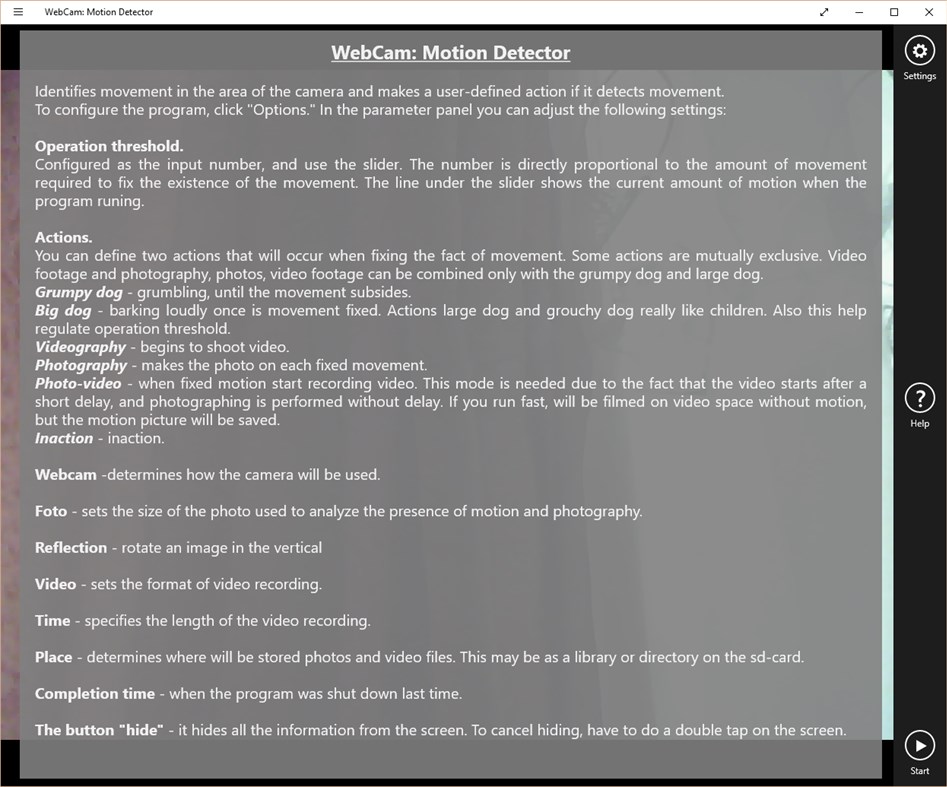 WebCam: Motion Detector

WebCam: Motion Detector

Identifies movement in the area of the camera and makes a user-defined action if it detects movement.
To configure the program, click "Options." In the parameter panel you can adjust the following settings:

Operation threshold.
Configured as the input number, and use the slider. The number is directly proportional to the amount of movement required to fix the existence of the movement. The line under the slider shows the current amount of motion when the program runing.

Actions.
You can define two actions that will occur when fixing the fact of movement. Some actions are mutually exclusive. Video footage and photography, photos, video footage can be combined only with the grumpy dog and large dog.
Grumpy dog - grumbling, until the movement subsides.
Big dog - barking loudly once is movement fixed. Actions large dog and grouchy dog really like children. Also this help regulate operation threshold.
Videography - begins to shoot video.
Photography - makes the photo on each fixed movement.
Photo-video - when fixed motion start recording video. This mode is needed due to the fact that the video starts after a short delay, and photographing is performed without delay. If you run fast, will be filmed on video space without motion, but the motion picture will be saved.
Inaction - inaction.

Webcam -determines how the camera will be used.

Foto - sets the size of the photo used to analyze the presence of motion and photography.

Reflection - rotate an image in the vertical

Video - sets the format of video recording.

Time - specifies the length of the video recording.

Place - determines where will be stored photos and video files. This may be as a library or directory on the sd-card.

Completion time - when the program was shut down last time.

The button "hide" - it hides all the information from the screen. To cancel hiding, have to do a double tap on the screen.

Settings

Help

Start